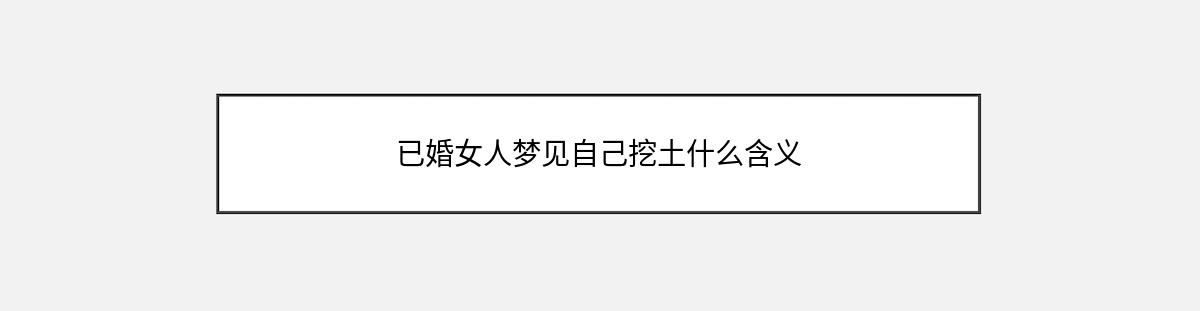 已婚女人梦见自己挖土什么含义